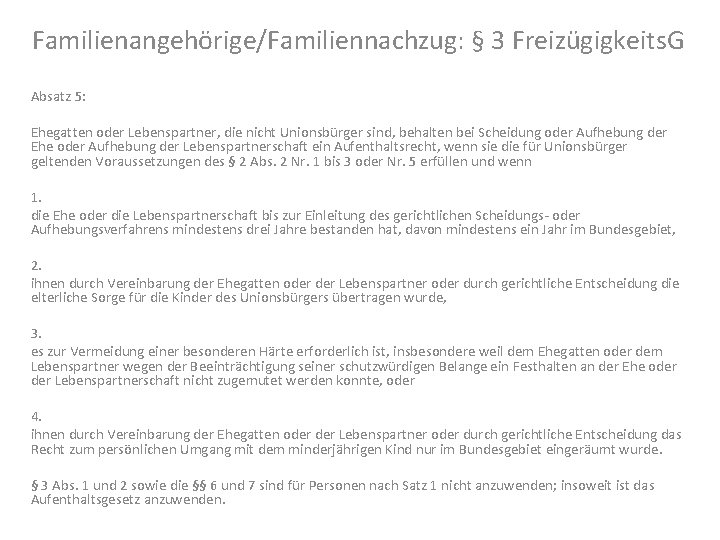 Familienangehörige/Familiennachzug: § 3 FreizügigkeitsG

Absatz 5:

Ehegatten oder Lebenspartner, die nicht Unionsbürger sind, behalten bei Scheidung oder Aufhebung der Ehe oder Aufhebung der Lebenspartnerschaft ein Aufenthaltsrecht, wenn sie die für Unionsbürger geltenden Voraussetzungen des § 2 Abs. 2 Nr. 1 bis 3 oder Nr. 5 erfüllen und wenn

1.
die Ehe oder die Lebenspartnerschaft bis zur Einleitung des gerichtlichen Scheidungs- oder Aufhebungsverfahrens mindestens drei Jahre bestanden hat, davon mindestens ein Jahr im Bundesgebiet,

2.
ihnen durch Vereinbarung der Ehegatten oder der Lebenspartner oder durch gerichtliche Entscheidung die elterliche Sorge für die Kinder des Unionsbürgers übertragen wurde,

3.
es zur Vermeidung einer besonderen Härte erforderlich ist, insbesondere weil dem Ehegatten oder dem Lebenspartner wegen der Beeinträchtigung seiner schutzwürdigen Belange ein Festhalten an der Ehe oder der Lebenspartnerschaft nicht zugemutet werden konnte, oder

4.
ihnen durch Vereinbarung der Ehegatten oder der Lebenspartner oder durch gerichtliche Entscheidung das Recht zum persönlichen Umgang mit dem minderjährigen Kind nur im Bundesgebiet eingeräumt wurde.

§ 3 Abs. 1 und 2 sowie die §§ 6 und 7 sind für Personen nach Satz 1 nicht anzuwenden; insoweit ist das Aufenthaltsgesetz anzuwenden.